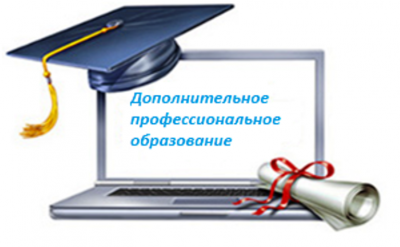 Дополнительное профессиональное образование